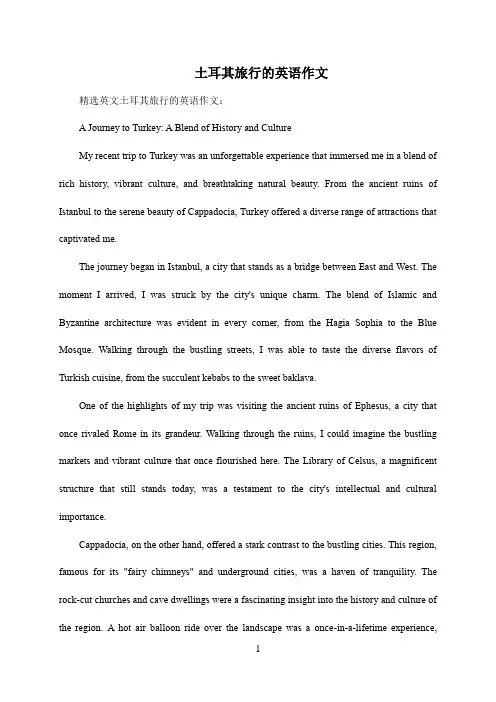 土耳其旅行的英语作文

精选英文土耳其旅行的英语作文：

A Journey to Turkey: A Blend of History and Culture

My recent trip to Turkey was an unforgettable experience that immersed me in a blend of rich history, vibrant culture, and breathtaking natural beauty. From the ancient ruins of Istanbul to the serene beauty of Cappadocia, Turkey offered a diverse range of attractions that captivated me.

The journey began in Istanbul, a city that stands as a bridge between East and West. The moment I arrived, I was struck by the city's unique charm. The blend of Islamic and Byzantine architecture was evident in every corner, from the Hagia Sophia to the Blue Mosque. Walking through the bustling streets, I was able to taste the diverse flavors of Turkish cuisine, from the succulent kebabs to the sweet baklava.

One of the highlights of my trip was visiting the ancient ruins of Ephesus, a city that once rivaled Rome in its grandeur. Walking through the ruins, I could imagine the bustling markets and vibrant culture that once flourished here. The Library of Celsus, a magnificent structure that still stands today, was a testament to the city's intellectual and cultural importance.

Cappadocia, on the other hand, offered a stark contrast to the bustling cities. This region, famous for its "fairy chimneys" and underground cities, was a haven of tranquility. The rock-cut churches and cave dwellings were a fascinating insight into the history and culture of the region. A hot air balloon ride over the landscape was a once-in-a-lifetime experience,

1